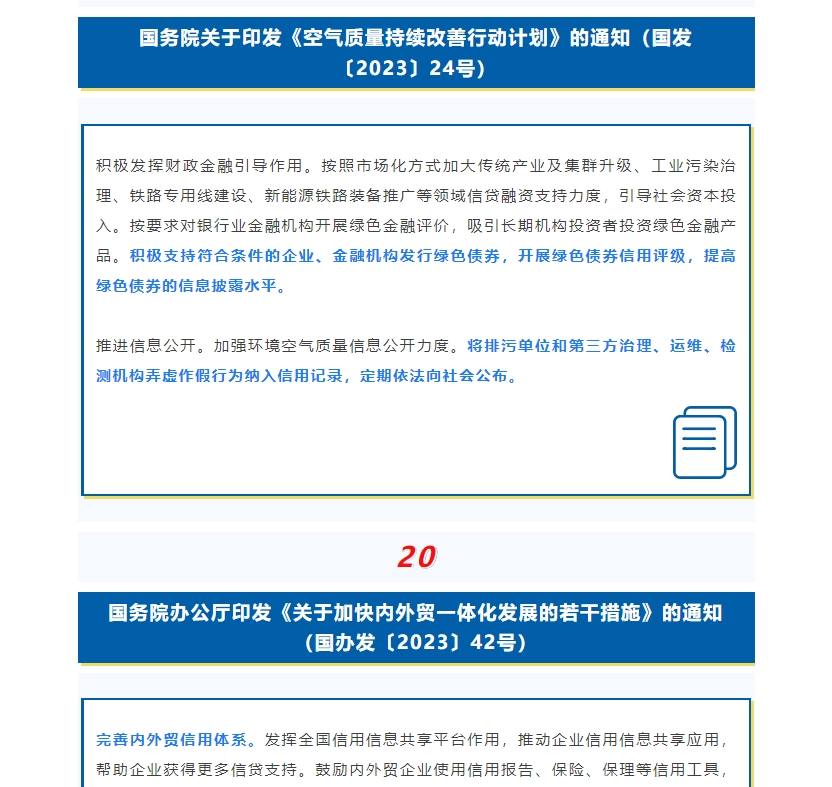 国务院关于印发《空气质量持续改善行动计划》的通知（国发〔2023〕24号）

积极发挥财政金融引导作用。按照市场化方式加大传统产业及集群升级、工业污染治理、铁路专用线建设、新能源铁路装备推广等领域信贷融资支持力度，引导社会资本投入。按要求对银行业金融机构开展绿色金融评价，吸引长期机构投资者投资绿色金融产品。积极支持符合条件的企业、金融机构发行绿色债券，开展绿色债券信用评级，提高绿色债券的信息披露水平。

推进信息公开。加强环境空气质量信息公开力度。将排污单位和第三方治理、运维、检测机构弄虚作假行为纳入信用记录，定期依法向社会公布。

20

国务院办公厅印发《关于加快内外贸一体化发展的若干措施》的通知（国办发〔2023〕42号）

完善内外贸信用体系。发挥全国信用信息共享平台作用，推动企业信用信息共享应用，帮助企业获得更多信贷支持。鼓励内外贸企业使用信用报告、保险、保理等信用工具，